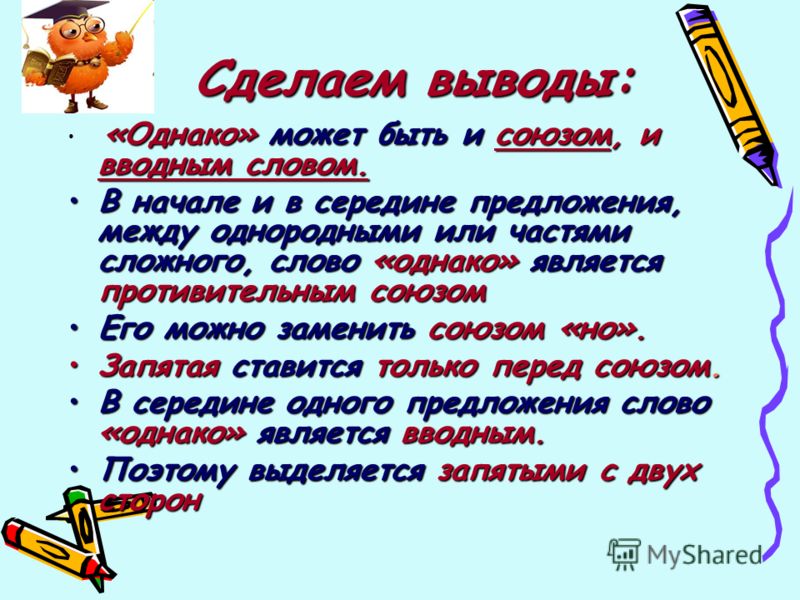 Сделаем выводы:

• «Однако» может быть и союзом, и вводным словом.
• В начале и в середине предложения, между однородными или частями сложного, слово «однако» является противительным союзом
• Его можно заменить союзом «но».
• Запятая ставится только перед союзом.
• В середине одного предложения слово «однако» является вводным.
• Поэтому выделяется запятыми с двух сторон

MyShared